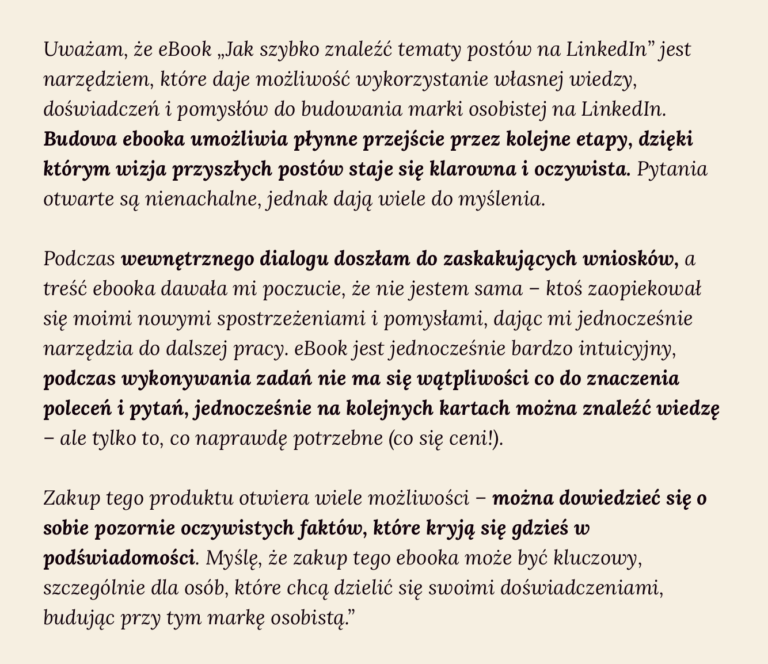 Uważam, że eBook „Jak szybko znaleźć tematy postów na LinkedIn" jest narzędziem, które daje możliwość wykorzystanie własnej wiedzy, doświadczeń i pomysłów do budowania marki osobistej na LinkedIn. Budowa ebooka umożliwia płynne przejście przez kolejne etapy, dzięki którym wizja przyszłych postów staje się klarowna i oczywista. Pytania otwarte są nienachalne, jednak dają wiele do myślenia.

Podczas wewnętrznego dialogu doszłam do zaskakujących wniosków, a treść ebooka dawała mi poczucie, że nie jestem sama – ktoś zaopiekował się moimi nowymi spostrzeżeniami i pomysłami, dając mi jednocześnie narzędzia do dalszej pracy. eBook jest jednocześnie bardzo intuicyjny, podczas wykonywania zadań nie ma się wątpliwości co do znaczenia poleceń i pytań, jednocześnie na kolejnych kartach można znaleźć wiedzę – ale tylko to, co naprawdę potrzebne (co się ceni!).

Zakup tego produktu otwiera wiele możliwości – można dowiedzieć się o sobie pozornie oczywistych faktów, które kryją się gdzieś w podświadomości. Myślę, że zakup tego ebooka może być kluczowy, szczególnie dla osób, które chcą dzielić się swoimi doświadczeniami, budując przy tym markę osobistą."